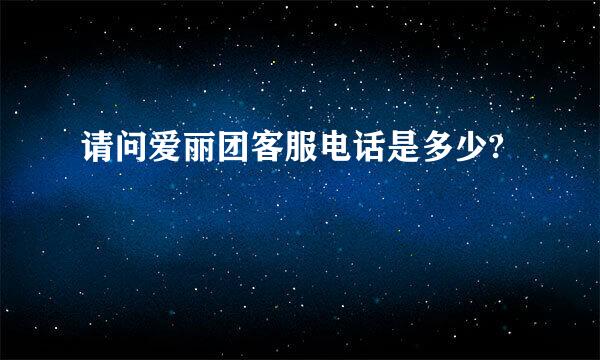 请问爱丽团客服电话是多少?